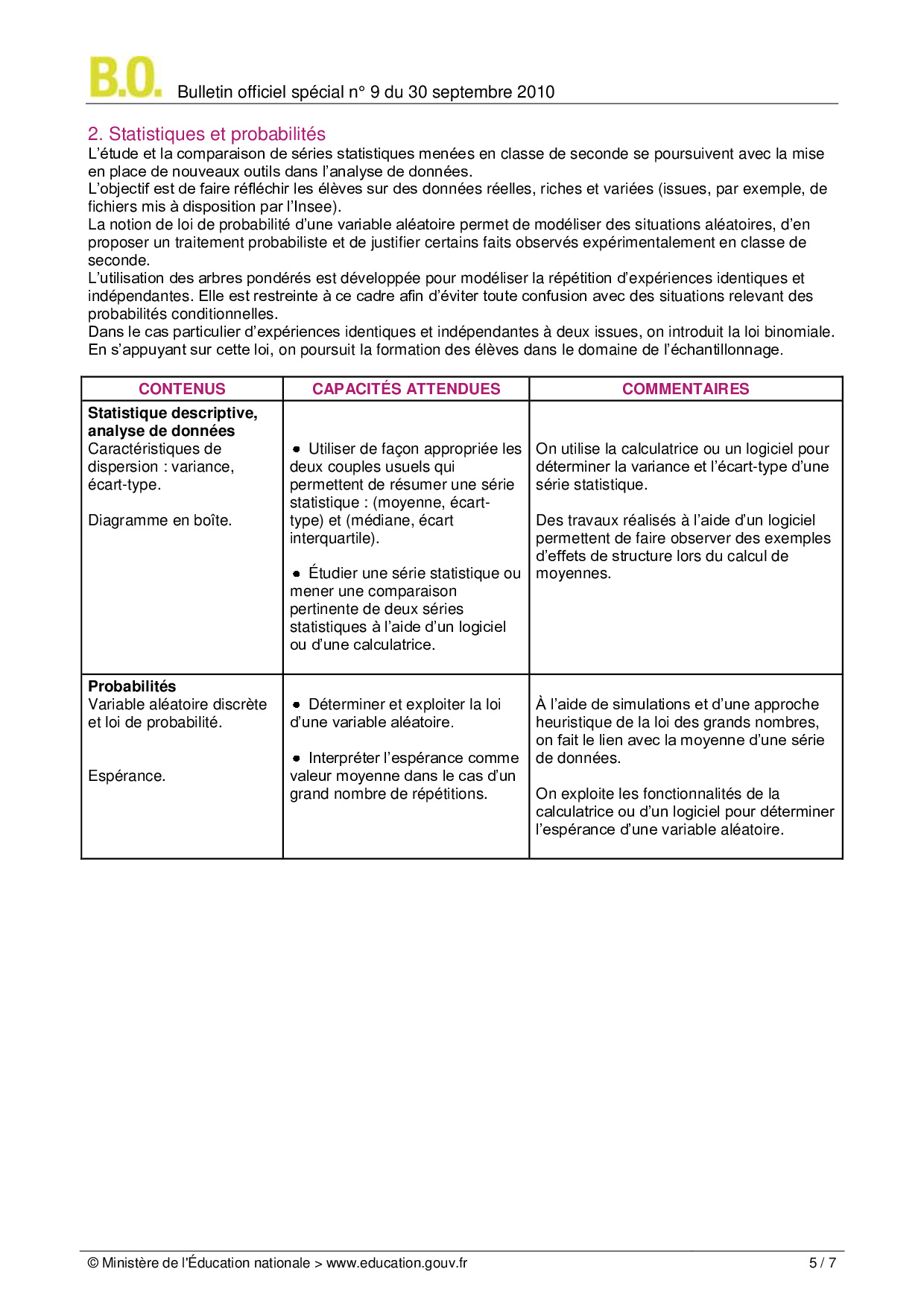 B.O. Bulletin officiel spécial n° 9 du 30 septembre 2010

2. Statistiques et probabilités
L'étude et la comparaison de séries statistiques menées en classe de seconde se poursuivent avec la mise en place de nouveaux outils dans l'analyse de données.
L'objectif est de faire réfléchir les élèves sur des données réelles, riches et variées (issues, par exemple, de fichiers mis à disposition par l'Insee).
La notion de loi de probabilité d'une variable aléatoire permet de modéliser des situations aléatoires, d'en proposer un traitement probabiliste et de justifier certains faits observés expérimentalement en classe de seconde.
L'utilisation des arbres pondérés est développée pour modéliser la répétition d'expériences identiques et indépendantes. Elle est restreinte à ce cadre afin d'éviter toute confusion avec des situations relevant des probabilités conditionnelles.
Dans le cas particulier d'expériences identiques et indépendantes à deux issues, on introduit la loi binomiale. En s'appuyant sur cette loi, on poursuit la formation des élèves dans le domaine de l'échantillonnage.

| CONTENUS | CAPACITÉS ATTENDUES | COMMENTAIRES |
|---|---|---|
| **Statistique descriptive, analyse de données** Caractéristiques de dispersion : variance, écart-type. Diagramme en boîte. | • Utiliser de façon appropriée les deux couples usuels qui permettent de résumer une série statistique : (moyenne, écart-type) et (médiane, écart interquartile). • Étudier une série statistique ou mener une comparaison pertinente de deux séries statistiques à l'aide d'un logiciel ou d'une calculatrice. | On utilise la calculatrice ou un logiciel pour déterminer la variance et l'écart-type d'une série statistique. Des travaux réalisés à l'aide d'un logiciel permettent de faire observer des exemples d'effets de structure lors du calcul de moyennes. |
| **Probabilités** Variable aléatoire discrète et loi de probabilité. Espérance. | • Déterminer et exploiter la loi d'une variable aléatoire. • Interpréter l'espérance comme valeur moyenne dans le cas d'un grand nombre de répétitions. | À l'aide de simulations et d'une approche heuristique de la loi des grands nombres, on fait le lien avec la moyenne d'une série de données. On exploite les fonctionnalités de la calculatrice ou d'un logiciel pour déterminer l'espérance d'une variable aléatoire. |

© Ministère de l'Éducation nationale > www.education.gouv.fr 5 / 7